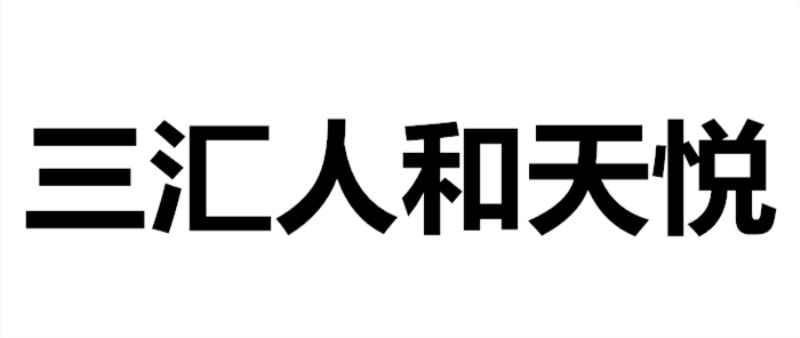 三汇人和天悦